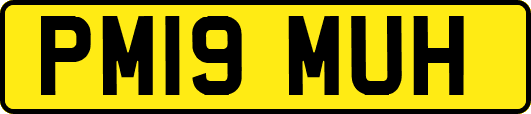 PM19 MUH